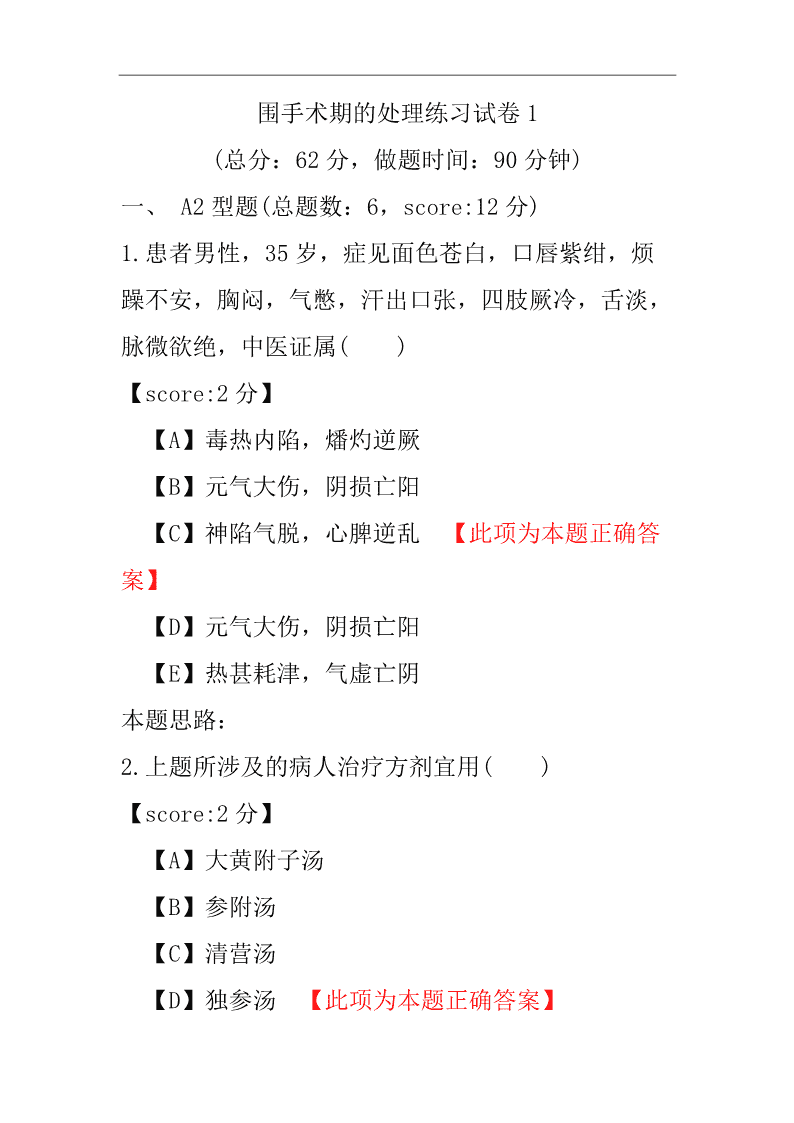 围手术期的处理练习试卷 1

(总分：62 分，做题时间：90 分钟)

一、 A2 型题(总题数：6，score:12 分)

1.患者男性，35 岁，症见面色苍白，口唇紫绀，烦躁不安，胸闷，气憋，汗出口张，四肢厥冷，舌淡，脉微欲绝，中医证属( )

【score:2 分】

【A】毒热内陷，燔灼逆厥

【B】元气大伤，阴损亡阳

【C】神陷气脱，心脾逆乱 【此项为本题正确答案】

【D】元气大伤，阴损亡阳

【E】热甚耗津，气虚亡阴

本题思路：

2.上题所涉及的病人治疗方剂宜用( )

【score:2 分】

【A】大黄附子汤

【B】参附汤

【C】清营汤

【D】独参汤 【此项为本题正确答案】